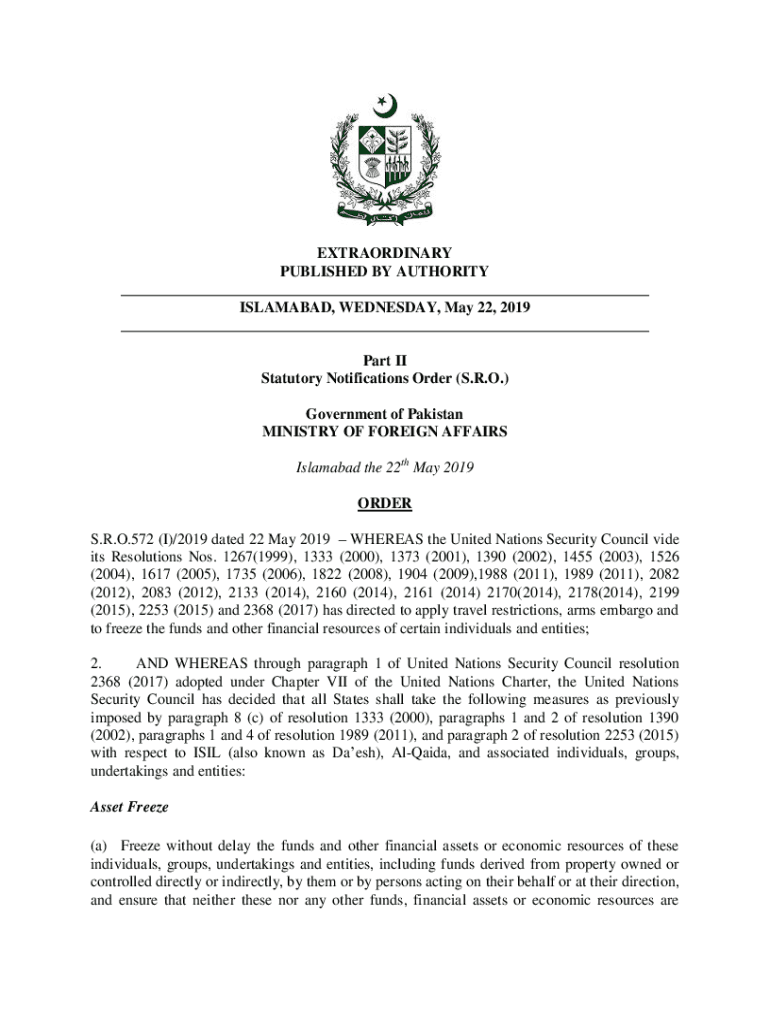 EXTRAORDINARY
PUBLISHED BY AUTHORITY

ISLAMABAD, WEDNESDAY, May 22, 2019

Part II
Statutory Notifications Order (S.R.O.)

Government of Pakistan
MINISTRY OF FOREIGN AFFAIRS

Islamabad the 22$^{th}$ May 2019

ORDER

S.R.O.572 (I)/2019 dated 22 May 2019 – WHEREAS the United Nations Security Council vide its Resolutions Nos. 1267(1999), 1333 (2000), 1373 (2001), 1390 (2002), 1455 (2003), 1526 (2004), 1617 (2005), 1735 (2006), 1822 (2008), 1904 (2009),1988 (2011), 1989 (2011), 2082 (2012), 2083 (2012), 2133 (2014), 2160 (2014), 2161 (2014) 2170(2014), 2178(2014), 2199 (2015), 2253 (2015) and 2368 (2017) has directed to apply travel restrictions, arms embargo and to freeze the funds and other financial resources of certain individuals and entities;

2. AND WHEREAS through paragraph 1 of United Nations Security Council resolution 2368 (2017) adopted under Chapter VII of the United Nations Charter, the United Nations Security Council has decided that all States shall take the following measures as previously imposed by paragraph 8 (c) of resolution 1333 (2000), paragraphs 1 and 2 of resolution 1390 (2002), paragraphs 1 and 4 of resolution 1989 (2011), and paragraph 2 of resolution 2253 (2015) with respect to ISIL (also known as Da'esh), Al-Qaida, and associated individuals, groups, undertakings and entities:

Asset Freeze

(a) Freeze without delay the funds and other financial assets or economic resources of these individuals, groups, undertakings and entities, including funds derived from property owned or controlled directly or indirectly, by them or by persons acting on their behalf or at their direction, and ensure that neither these nor any other funds, financial assets or economic resources are